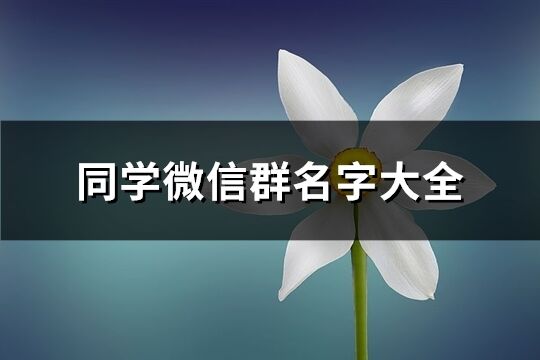 同学微信群名字大全